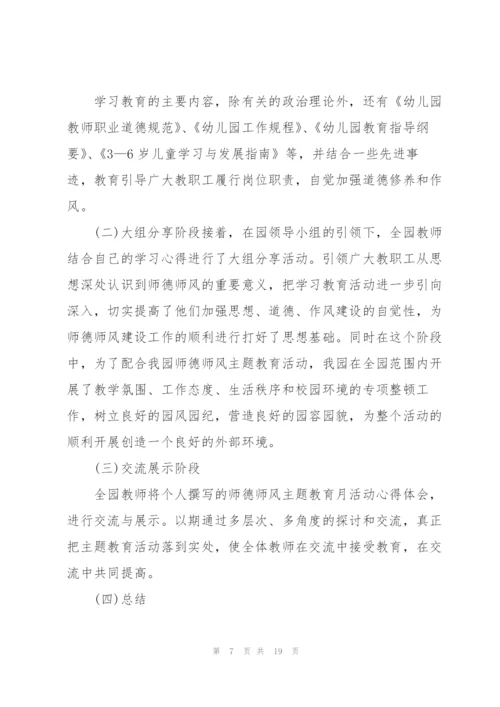 学习教育的主要内容，除有关的政治理论外，还有《幼儿园教师职业道德规范》、《幼儿园工作规程》、《幼儿园教育指导纲要》、《3—6岁儿童学习与发展指南》等，并结合一些先进事迹，教育引导广大教职工履行岗位职责，自觉加强道德修养和作风。

(二)大组分享阶段接着，在园领导小组的引领下，全园教师结合自己的学习心得进行了大组分享活动。引领广大教职工从思想深处认识到师德师风的重要意义，把学习教育活动进一步引向深入，切实提高了他们加强思想、道德、作风建设的自觉性，为师德师风建设工作的顺利进行打好了思想基础。同时在这个阶段中，为了配合我园师德师风主题教育活动，我园在全园范围内开展了教学氛围、工作态度、生活秩序和校园环境的专项整顿工作，树立良好的园风园纪，营造良好的园容园貌，为整个活动的顺利开展创造一个良好的外部环境。

(三)交流展示阶段

全园教师将个人撰写的师德师风主题教育月活动心得体会，进行交流与展示。以期通过多层次、多角度的探讨和交流，真正把主题教育活动落到实处，使全体教师在交流中接受教育，在交流中共同提高。

(四)总结

第 7 页 共 19 页